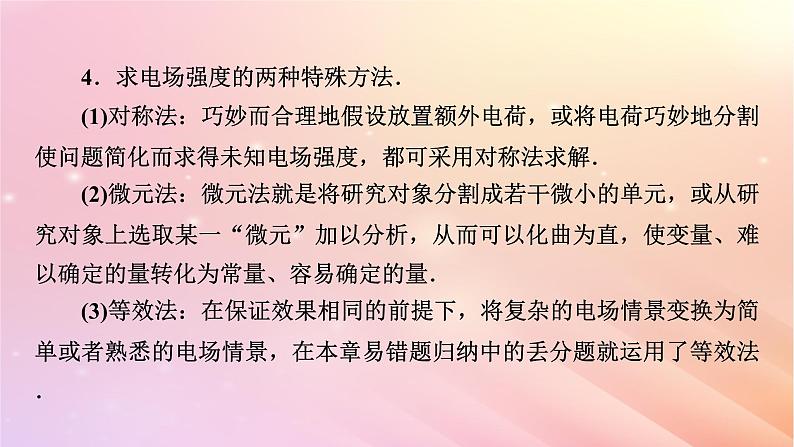 4．求电场强度的两种特殊方法．

(1)对称法：巧妙而合理地假设放置额外电荷，或将电荷巧妙地分割使问题简化而求得未知电场强度，都可采用对称法求解．

(2)微元法：微元法就是将研究对象分割成若干微小的单元，或从研究对象上选取某一“微元”加以分析，从而可以化曲为直，使变量、难以确定的量转化为常量、容易确定的量．

(3)等效法：在保证效果相同的前提下，将复杂的电场情景变换为简单或者熟悉的电场情景，在本章易错题归纳中的丢分题就运用了等效法．